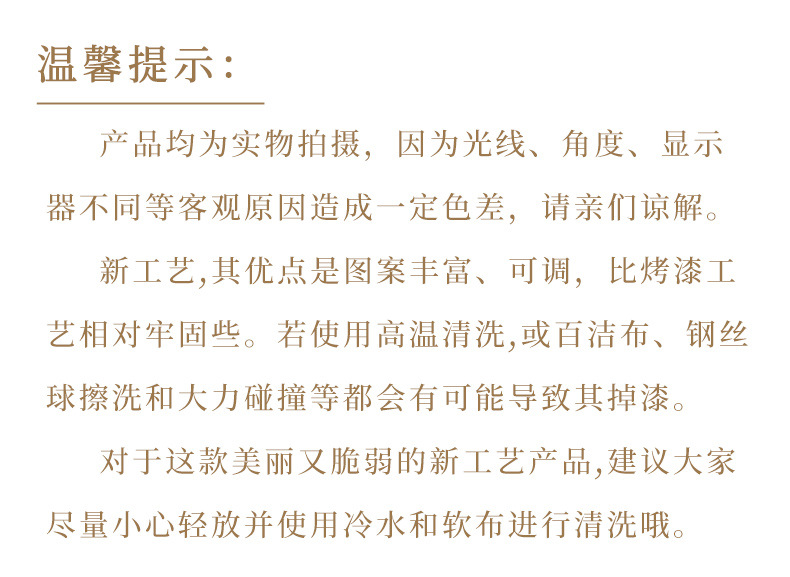 温馨提示:

产品均为实物拍摄，因为光线、角度、显示器不同等客观原因造成一定色差，请亲们谅解。

新工艺,其优点是图案丰富、可调，比烤漆工艺相对牢固些。若使用高温清洗,或百洁布、钢丝球擦洗和大力碰撞等都会有可能导致其掉漆。

对于这款美丽又脆弱的新工艺产品,建议大家尽量小心轻放并使用冷水和软布进行清洗哦。